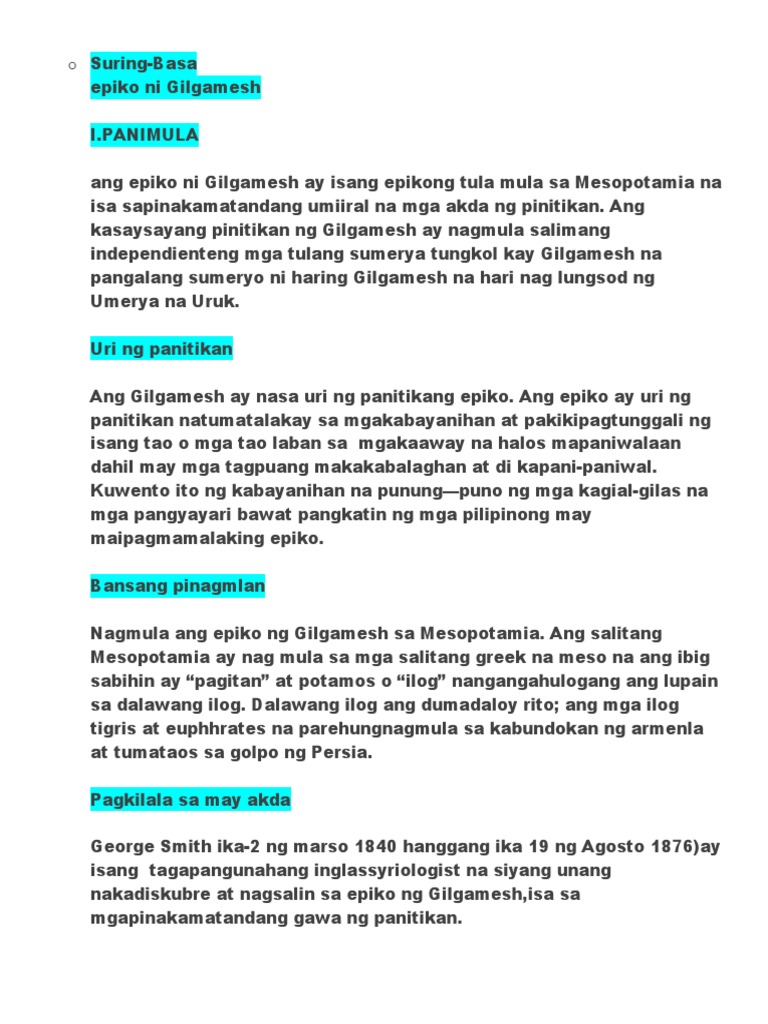 o Suring-Basa
epiko ni Gilgamesh

I.PANIMULA

ang epiko ni Gilgamesh ay isang epikong tula mula sa Mesopotamia na isa sapinakamatandang umiiral na mga akda ng pinitikan. Ang kasaysayang pinitikan ng Gilgamesh ay nagmula salimang independienteng mga tulang sumerya tungkol kay Gilgamesh na pangalang sumeryo ni haring Gilgamesh na hari nag lungsod ng Umerya na Uruk.

Uri ng panitikan

Ang Gilgamesh ay nasa uri ng panitikang epiko. Ang epiko ay uri ng panitikan natumatalakay sa mgakabayanihan at pakikipagtunggali ng isang tao o mga tao laban sa mgakaaway na halos mapaniwalaan dahil may mga tagpuang makakabalaghan at di kapani-paniwal. Kuwento ito ng kabayanihan na punung—puno ng mga kagial-gilas na mga pangyayari bawat pangkatin ng mga pilipinong may maipagmamalaking epiko.

Bansang pinagmlan

Nagmula ang epiko ng Gilgamesh sa Mesopotamia. Ang salitang Mesopotamia ay nag mula sa mga salitang greek na meso na ang ibig sabihin ay “pagitan” at potamos o “ilog” nangangahulogang ang lupain sa dalawang ilog. Dalawang ilog ang dumadaloy rito; ang mga ilog tigris at euphhrates na parehungnagmula sa kabundokan ng armenla at tumataos sa golpo ng Persia.

Pagkilala sa may akda

George Smith ika-2 ng marso 1840 hanggang ika 19 ng Agosto 1876)ay isang tagapangunahang inglassyriologist na siyang unang nakadiskubre at nagsalin sa epiko ng Gilgamesh,isa sa mgapinakamatandang gawa ng panitikan.